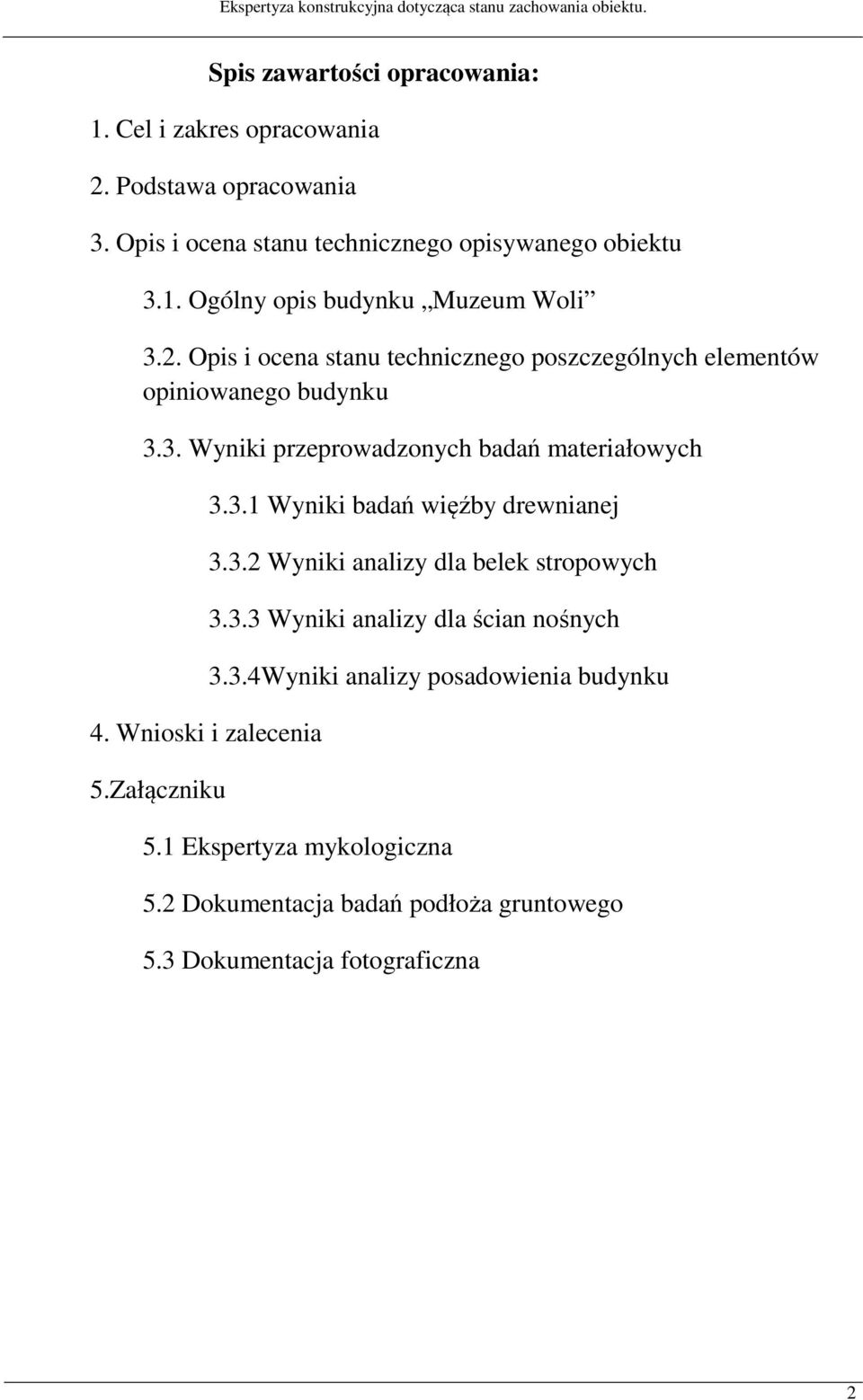 Ekspertyza konstrukcyjna dotycząca stanu zachowania obiektu.

Spis zawartości opracowania:

1. Cel i zakres opracowania

2. Podstawa opracowania

3. Opis i ocena stanu technicznego opisywanego obiektu

3.1. Ogólny opis budynku „Muzeum Woli”

3.2. Opis i ocena stanu technicznego poszczególnych elementów opiniowanego budynku

3.3. Wyniki przeprowadzonych badań materiałowych

3.3.1 Wyniki badań więźby drewnianej

3.3.2 Wyniki analizy dla belek stropowych

3.3.3 Wyniki analizy dla ścian nośnych

3.3.4Wyniki analizy posadowienia budynku

4. Wnioski i zalecenia

5.Załączniku

5.1 Ekspertyza mykologiczna

5.2 Dokumentacja badań podłoża gruntowego

5.3 Dokumentacja fotograficzna

2